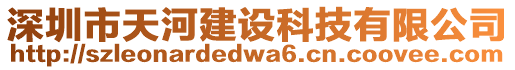 深圳市天河建设科技有限公司
http://szleonardedwa6.cn.coovee.com